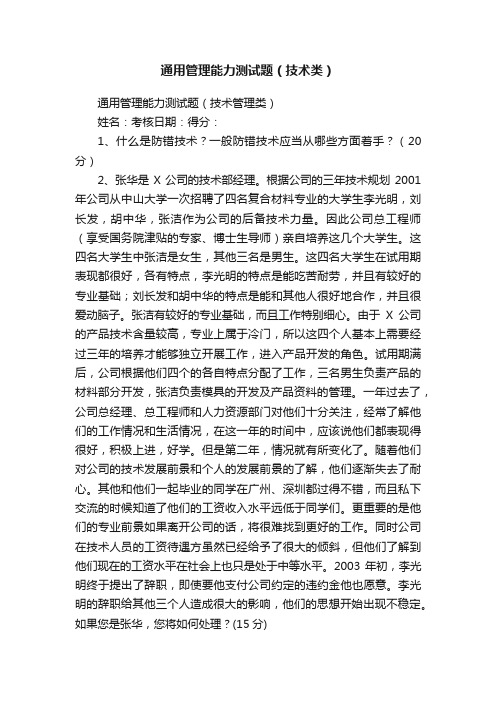 通用管理能力测试题（技术类）

通用管理能力测试题（技术管理类）

姓名：考核日期：得分：

1、什么是防错技术？一般防错技术应当从哪些方面着手？（20分）

2、张华是 X 公司的技术部经理。根据公司的三年技术规划 2001 年公司从中山大学一次招聘了四名复合材料专业的大学生李光明，刘长发，胡中华，张洁作为公司的后备技术力量。因此公司总工程师（享受国务院津贴的专家、博士生导师）亲自培养这几个大学生。这四名大学生中张洁是女生，其他三名是男生。这四名大学生在试用期表现都很好，各有特点，李光明的特点是能吃苦耐劳，并且有较好的专业基础；刘长发和胡中华的特点是能和其他人很好地合作，并且很爱动脑子。张洁有较好的专业基础，而且工作特别细心。由于 X 公司的产品技术含量较高，专业上属于冷门，所以这四个人基本上需要经过三年的培养才能够独立开展工作，进入产品开发的角色。试用期满后，公司根据他们四个的各自特点分配了工作，三名男生负责产品的材料部分开发，张洁负责模具的开发及产品资料的管理。一年过去了，公司总经理、总工程师和人力资源部门对他们十分关注，经常了解他们的工作情况和生活情况，在这一年的时间中，应该说他们都表现得很好，积极上进，好学。但是第二年，情况就有所变化了。随着他们对公司的技术发展前景和个人的发展前景的了解，他们逐渐失去了耐心。其他和他们一起毕业的同学在广州、深圳都过得不错，而且私下交流的时候知道了他们的工资收入水平远低于同学们。更重要的是他们的专业前景如果离开公司的话，将很难找到更好的工作。同时公司在技术人员的工资待遇方虽然已经给予了很大的倾斜，但他们了解到他们现在的工资水平在社会上也只是处于中等水平。2003 年初，李光明终于提出了辞职，即使要他支付公司约定的违约金他也愿意。李光明的辞职给其他三个人造成很大的影响，他们的思想开始出现不稳定。如果您是张华，您将如何处理？(15 分)